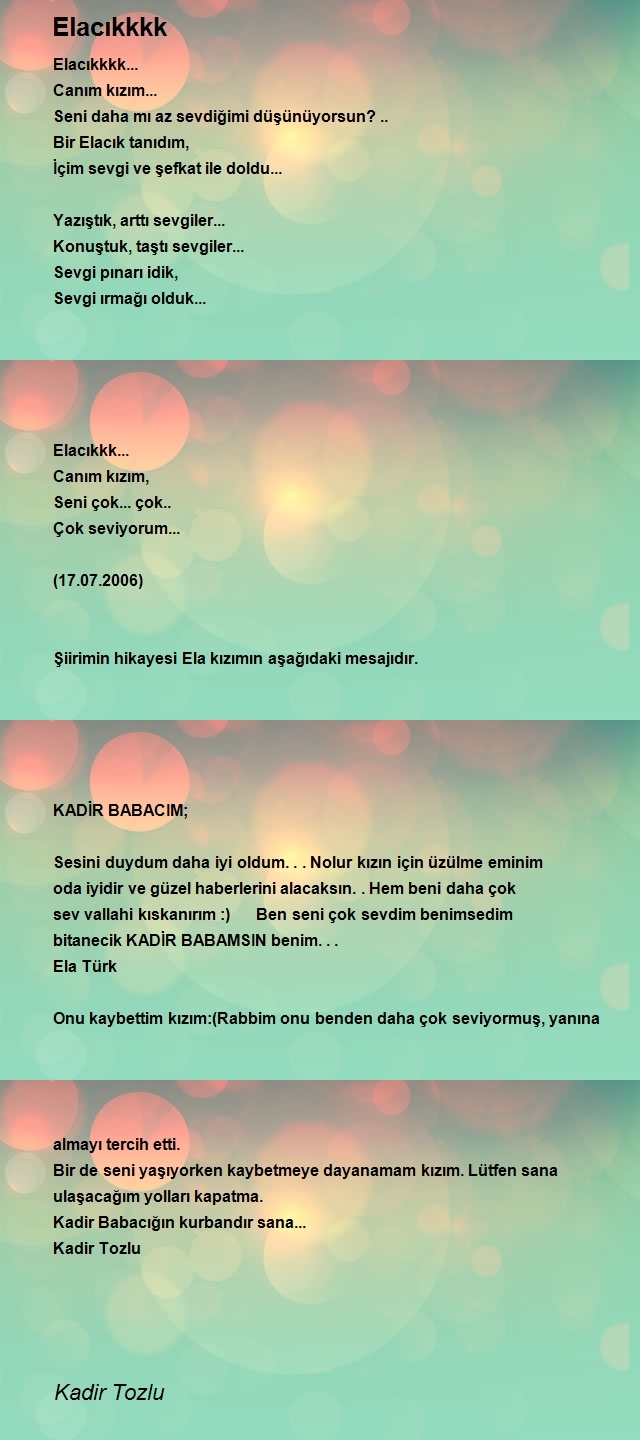 Elacıkkkk

Elacıkkkk...
Canım kızım...
Seni daha mı az sevdiğimi düşünüyorsun? ..
Bir Elacık tanıdım,
İçim sevgi ve şefkat ile doldu...

Yazıştık, arttı sevgiler...
Konuştuk, taştı sevgiler...
Sevgi pınarı idik,
Sevgi ırmağı olduk...

Elacıkkk...
Canım kızım,
Seni çok... çok..
Çok seviyorum...

(17.07.2006)

Şiirimin hikayesi Ela kızımın aşağıdaki mesajıdır.

KADİR BABACIM;

Sesini duydum daha iyi oldum. . . Nolur kızın için üzülme eminim oda iyidir ve güzel haberlerini alacaksın. . Hem beni daha çok sev vallahi kıskanırım :) Ben seni çok sevdim benimsedim bitanecik KADİR BABAMSIN benim. . .
Ela Türk

Onu kaybettim kızım:(Rabbim onu benden daha çok seviyormuş, yanına

almayı tercih etti.
Bir de seni yaşıyorken kaybetmeye dayanamam kızım. Lütfen sana ulaşacağım yolları kapatma.
Kadir Babacığın kurbandır sana...
Kadir Tozlu

Kadir Tozlu